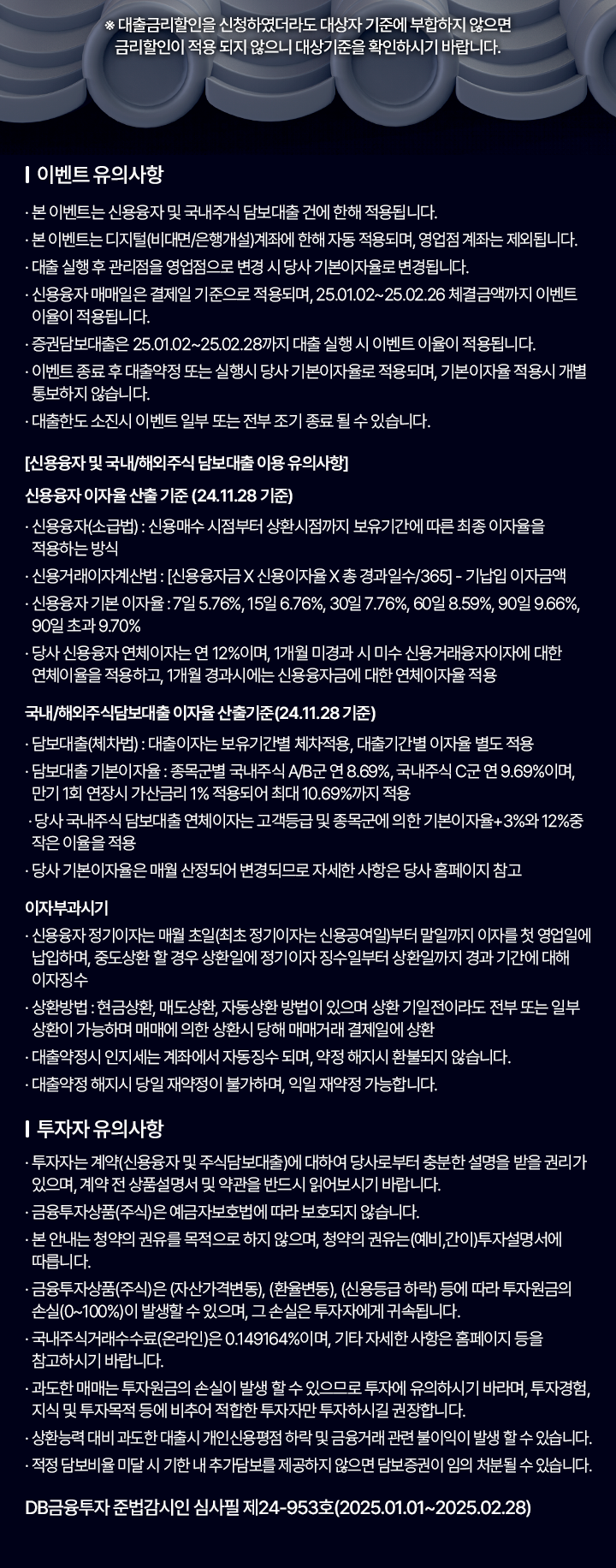 ※ 대출금리할인을 신청하였더라도 대상자 기준에 부합하지 않으면 금리할인이 적용 되지 않으니 대상기준을 확인하시기 바랍니다.

이벤트 유의사항

· 본 이벤트는 신용융자 및 국내주식 담보대출 건에 한해 적용됩니다.
· 본 이벤트는 디지털(비대면/은행개설)계좌에 한해 자동 적용되며, 영업점 계좌는 제외됩니다.
· 대출 실행 후 관리점을 영업점으로 변경 시 당사 기본이자율로 변경됩니다.
· 신용융자 매매일은 결제일 기준으로 적용되며, 25.01.02~25.02.26 체결금액까지 이벤트 이율이 적용됩니다.
· 증권담보대출은 25.01.02~25.02.28까지 대출 실행 시 이벤트 이율이 적용됩니다.
· 이벤트 종료 후 대출약정 또는 실행시 당사 기본이자율로 적용되며, 기본이자율 적용시 개별 통보하지 않습니다.
· 대출한도 소진시 이벤트 일부 또는 전부 조기 종료 될 수 있습니다.

[신용융자 및 국내/해외주식 담보대출 이용 유의사항]

신용융자 이자율 산출 기준 (24.11.28 기준)

· 신용융자(소급법) : 신용매수 시점부터 상환시점까지 보유기간에 따른 최종 이자율을 적용하는 방식
· 신용거래이자계산법 : [신용융자금 X 신용이자율 X 총 경과일수/365] - 기납입 이자금액
· 신용융자 기본 이자율 : 7일 5.76%, 15일 6.76%, 30일 7.76%, 60일 8.59%, 90일 9.66%, 90일 초과 9.70%
· 당사 신용융자 연체이자는 연 12%이며, 1개월 미경과 시 미수 신용거래융자이자에 대한 연체이율을 적용하고, 1개월 경과시에는 신용융자금에 대한 연체이자율 적용

국내/해외주식담보대출 이자율 산출기준(24.11.28 기준)

· 담보대출(체차법) : 대출이자는 보유기간별 체차적용, 대출기간별 이자율 별도 적용
· 담보대출 기본이자율 : 종목군별 국내주식 A/B군 연 8.69%, 국내주식 C군 연 9.69%이며, 만기 1회 연장시 가산금리 1% 적용되어 최대 10.69%까지 적용
· 당사 국내주식 담보대출 연체이자는 고객등급 및 종목군에 의한 기본이자율+3%와 12%중 작은 이율을 적용
· 당사 기본이자율은 매월 산정되어 변경되므로 자세한 사항은 당사 홈페이지 참고

이자부과시기

· 신용융자 정기이자는 매월 초일(최초 정기이자는 신용공여일)부터 말일까지 이자를 첫 영업일에 납입하며, 중도상환 할 경우 상환일에 정기이자 징수일부터 상환일까지 경과 기간에 대해 이자징수
· 상환방법 : 현금상환, 매도상환, 자동상환 방법이 있으며 상환 기일전이라도 전부 또는 일부 상환이 가능하며 매매에 의한 상환시 당해 매매거래 결제일에 상환
· 대출약정시 인지세는 계좌에서 자동징수 되며, 약정 해지시 환불되지 않습니다.
· 대출약정 해지시 당일 재약정이 불가하며, 익일 재약정 가능합니다.

투자자 유의사항

· 투자자는 계약(신용융자 및 주식담보대출)에 대하여 당사로부터 충분한 설명을 받을 권리가 있으며, 계약 전 상품설명서 및 약관을 반드시 읽어보시기 바랍니다.
· 금융투자상품(주식)은 예금자보호법에 따라 보호되지 않습니다.
· 본 안내는 청약의 권유를 목적으로 하지 않으며, 청약의 권유는(예비,간이)투자설명서에 따릅니다.
· 금융투자상품(주식)은 (자산가격변동), (환율변동), (신용등급 하락) 등에 따라 투자원금의 손실(0~100%)이 발생할 수 있으며, 그 손실은 투자자에게 귀속됩니다.
· 국내주식거래수수료(온라인)은 0.149164%이며, 기타 자세한 사항은 홈페이지 등을 참고하시기 바랍니다.
· 과도한 매매는 투자원금의 손실이 발생 할 수 있으므로 투자에 유의하시기 바라며, 투자경험, 지식 및 투자목적 등에 비추어 적합한 투자자만 투자하시길 권장합니다.
· 상환능력 대비 과도한 대출시 개인신용평점 하락 및 금융거래 관련 불이익이 발생 할 수 있습니다.
· 적정 담보비율 미달 시 기한 내 추가담보를 제공하지 않으면 담보증권이 임의 처분될 수 있습니다.

DB금융투자 준법감시인 심사필 제24-953호(2025.01.01~2025.02.28)